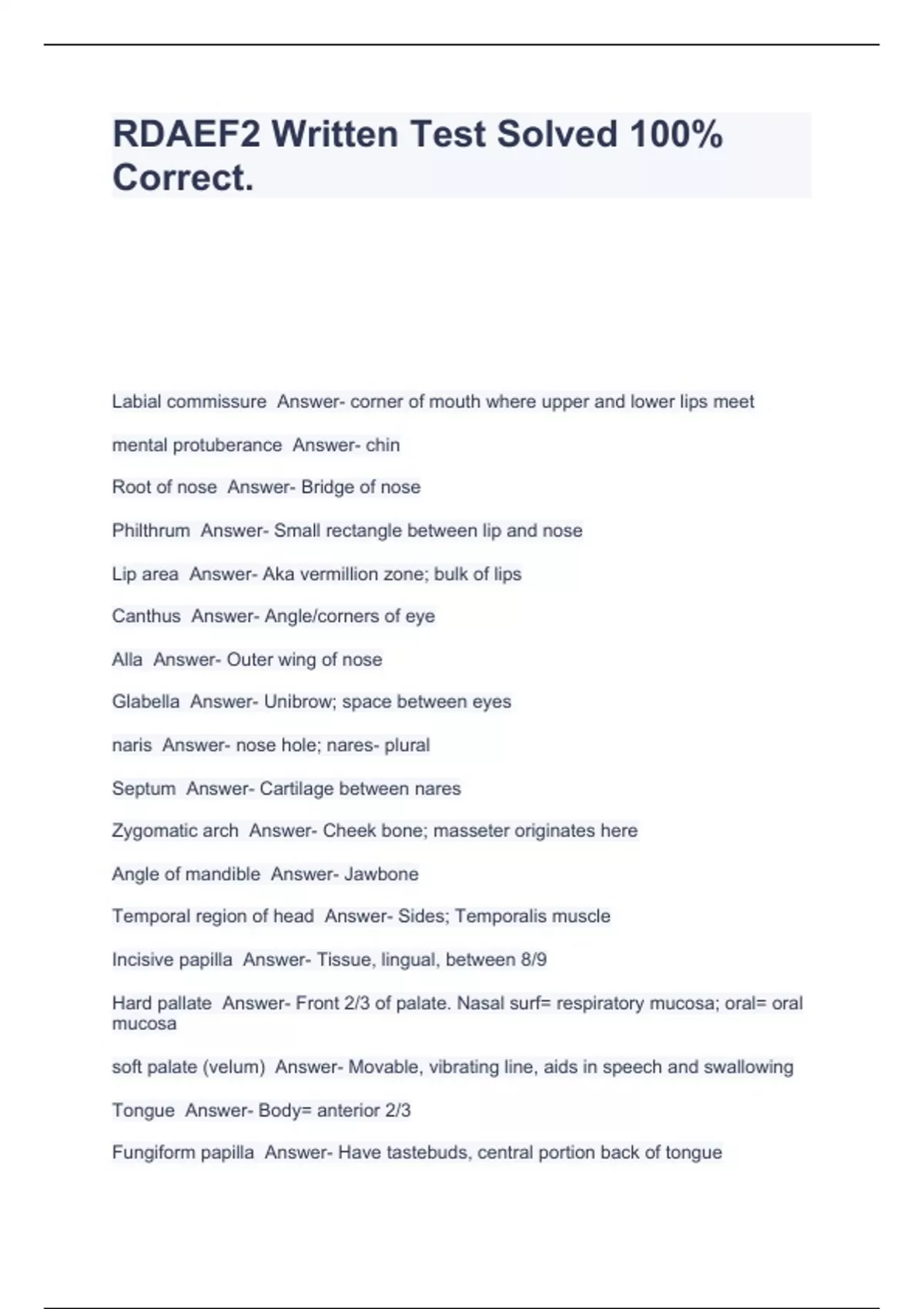 RDAEF2 Written Test Solved 100% Correct.

Labial commissure  Answer- corner of mouth where upper and lower lips meet

mental protuberance  Answer- chin

Root of nose  Answer- Bridge of nose

Philthrum  Answer- Small rectangle between lip and nose

Lip area  Answer- Aka vermillion zone; bulk of lips

Canthus  Answer- Angle/corners of eye

Alla  Answer- Outer wing of nose

Glabella  Answer- Unibrow; space between eyes

naris  Answer- nose hole; nares- plural

Septum  Answer- Cartilage between nares

Zygomatic arch  Answer- Cheek bone; masseter originates here

Angle of mandible  Answer- Jawbone

Temporal region of head  Answer- Sides; Temporalis muscle

Incisive papilla  Answer- Tissue, lingual, between 8/9

Hard pallate  Answer- Front 2/3 of palate. Nasal surf= respiratory mucosa; oral= oral mucosa

soft palate (velum)  Answer- Movable, vibrating line, aids in speech and swallowing

Tongue  Answer- Body= anterior 2/3

Fungiform papilla  Answer- Have tastebuds, central portion back of tongue